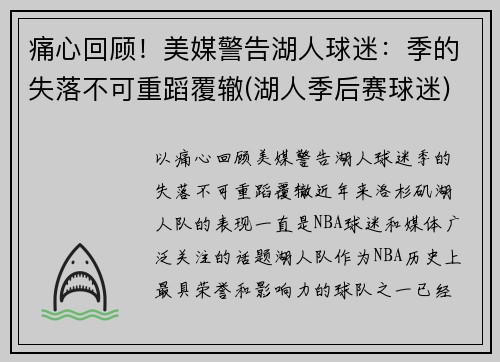 痛心回顾！美媒警告湖人球迷：季的失落不可重蹈覆辙(湖人季后赛球迷)

以痛心回顾美媒警告湖人球迷季的失落不可重蹈覆辙近年来洛杉矶湖人队的表现一直是NBA球迷和媒体广泛关注的话题湖人队作为NBA历史上最具荣誉和影响力的球队之一已经